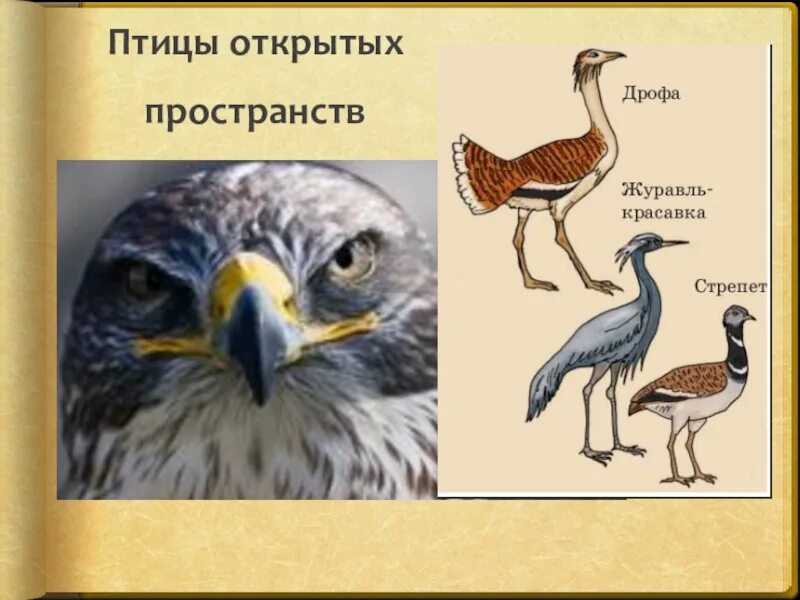 Птицы открытых пространств

Дрофа

Журавль-красавка

Стрепет